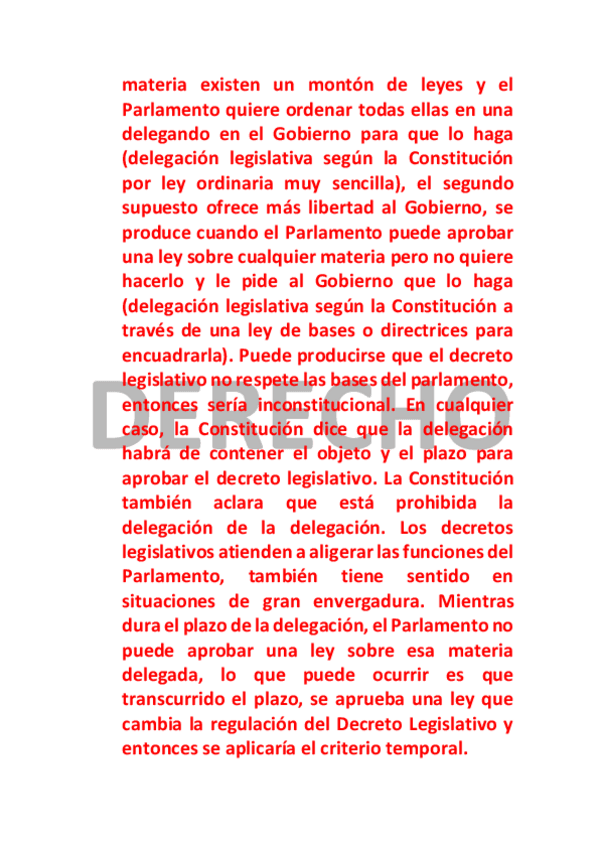 materia existen un montón de leyes y el Parlamento quiere ordenar todas ellas en una delegando en el Gobierno para que lo haga (delegación legislativa según la Constitución por ley ordinaria muy sencilla), el segundo supuesto ofrece más libertad al Gobierno, se produce cuando el Parlamento puede aprobar una ley sobre cualquier materia pero no quiere hacerlo y le pide al Gobierno que lo haga (delegación legislativa según la Constitución a través de una ley de bases o directrices para encuadrarla). Puede producirse que el decreto legislativo no respete las bases del parlamento, entonces sería inconstitucional. En cualquier caso, la Constitución dice que la delegación habrá de contener el objeto y el plazo para aprobar el decreto legislativo. La Constitución también aclara que está prohibida la delegación de la delegación. Los decretos legislativos atienden a aligerar las funciones del Parlamento, también tiene sentido en situaciones de gran envergadura. Mientras dura el plazo de la delegación, el Parlamento no puede aprobar una ley sobre esa materia delegada, lo que puede ocurrir es que transcurrido el plazo, se aprueba una ley que cambia la regulación del Decreto Legislativo y entonces se aplicaría el criterio temporal.

DERECHO